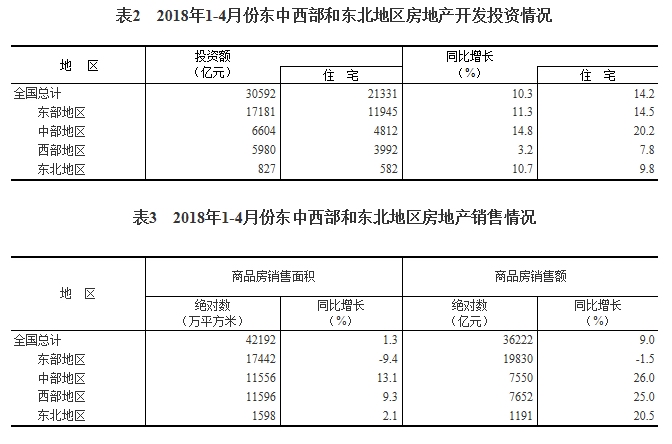 表2　2018年1-4月份东中西部和东北地区房地产开发投资情况

| 地　区 | 投资额（亿元） | 住　宅 | 同比增长（%） | 住　宅 |
|---|---|---|---|---|
| 全国总计 | 30592 | 21331 | 10.3 | 14.2 |
| 东部地区 | 17181 | 11945 | 11.3 | 14.5 |
| 中部地区 | 6604 | 4812 | 14.8 | 20.2 |
| 西部地区 | 5980 | 3992 | 3.2 | 7.8 |
| 东北地区 | 827 | 582 | 10.7 | 9.8 |

表3　2018年1-4月份东中西部和东北地区房地产销售情况

| 地　区 | 商品房销售面积 绝对数（万平方米） | 商品房销售面积 同比增长（%） | 商品房销售额 绝对数（亿元） | 商品房销售额 同比增长（%） |
|---|---|---|---|---|
| 全国总计 | 42192 | 1.3 | 36222 | 9.0 |
| 东部地区 | 17442 | -9.4 | 19830 | -1.5 |
| 中部地区 | 11556 | 13.1 | 7550 | 26.0 |
| 西部地区 | 11596 | 9.3 | 7652 | 25.0 |
| 东北地区 | 1598 | 2.1 | 1191 | 20.5 |